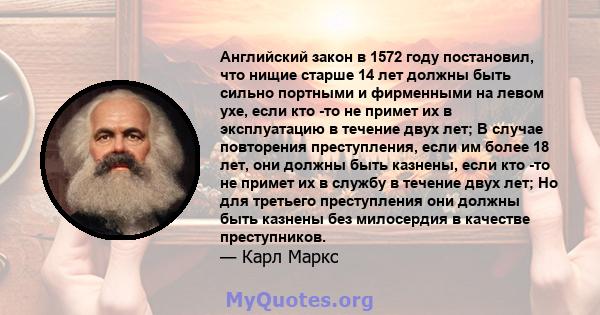 Английский закон в 1572 году постановил, что нищие старше 14 лет должны быть сильно портными и фирменными на левом ухе, если кто -то не примет их в эксплуатацию в течение двух лет; В случае повторения преступления, если им более 18 лет, они должны быть казнены, если кто -то не примет их в службу в течение двух лет; Но для третьего преступления они должны быть казнены без милосердия в качестве преступников.
— Карл Маркс

MyQuotes.org